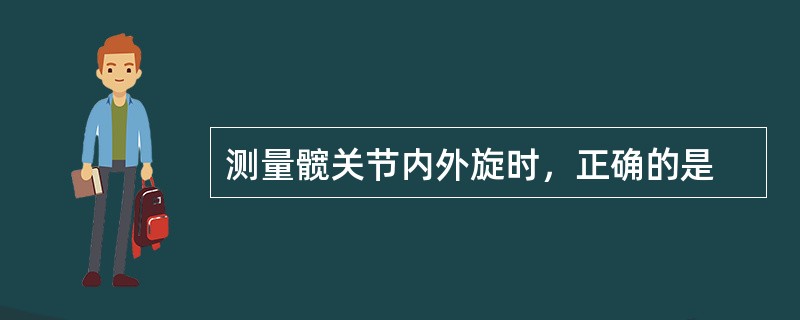 测量髋关节内外旋时，正确的是